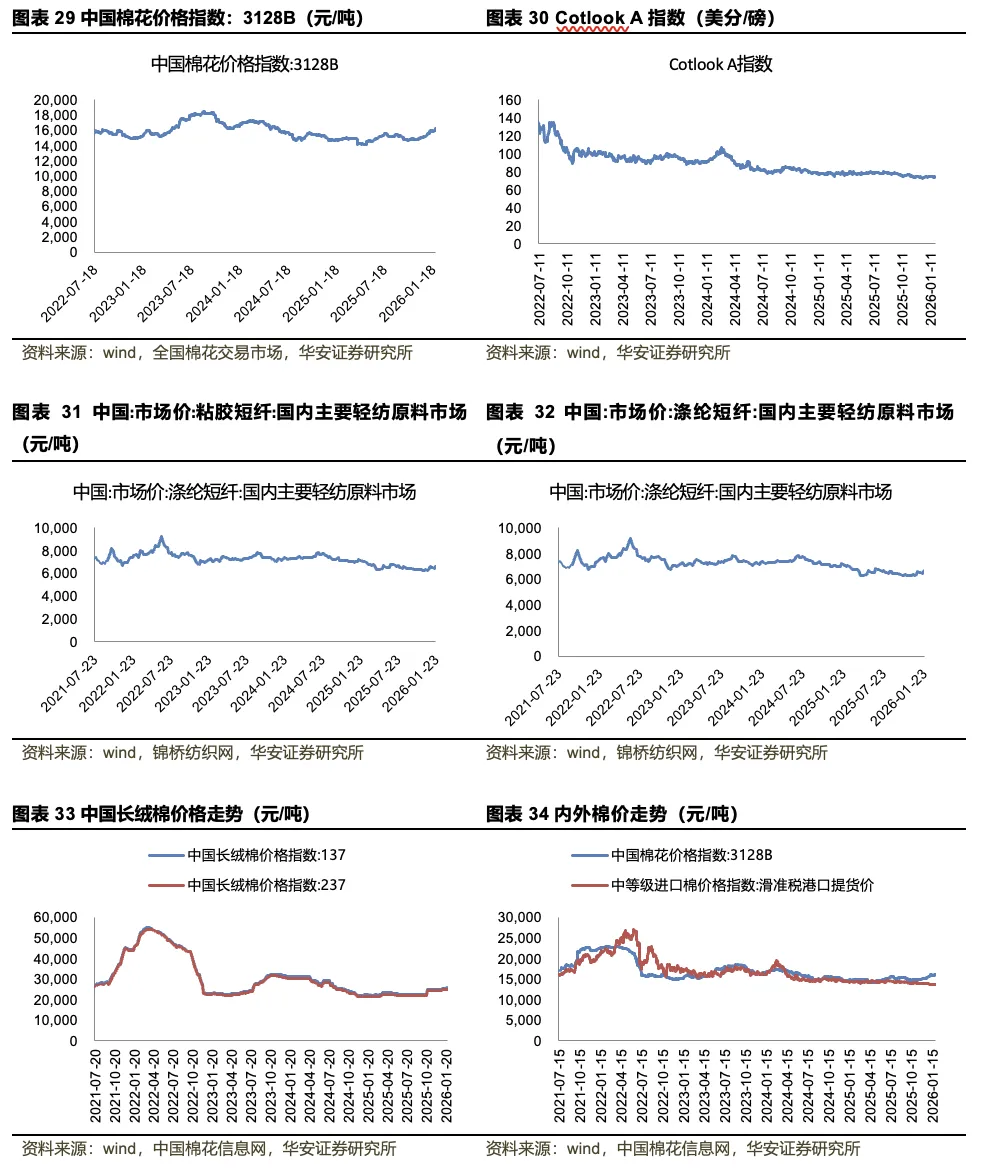 图表 29 中国棉花价格指数：3128B（元/吨）

中国棉花价格指数:3128B

20,000
18,000
16,000
14,000
12,000
10,000
8,000
6,000
4,000
2,000
0

2022-07-18
2023-01-18
2023-07-18
2024-01-18
2024-07-18
2025-01-18
2025-07-18
2026-01-18

资料来源：wind，全国棉花交易市场，华安证券研究所

图表 30 Cotlook A 指数（美分/磅）

Cotlook A指数

160
140
120
100
80
60
40
20
0

2022-07-11
2022-10-11
2023-01-11
2023-04-11
2023-07-11
2023-10-11
2024-01-11
2024-04-11
2024-07-11
2024-10-11
2025-01-11
2025-04-11
2025-07-11
2025-10-11
2026-01-11

资料来源：wind，华安证券研究所

图表 31 中国:市场价:粘胶短纤:国内主要轻纺原料市场（元/吨）

中国:市场价:涤纶短纤:国内主要轻纺原料市场

10,000
8,000
6,000
4,000
2,000
0

2021-07-23
2022-01-23
2022-07-23
2023-01-23
2023-07-23
2024-01-23
2024-07-23
2025-01-23
2025-07-23
2026-01-23

资料来源：wind，锦桥纺织网，华安证券研究所

图表 32 中国:市场价:涤纶短纤:国内主要轻纺原料市场（元/吨）

中国:市场价:涤纶短纤:国内主要轻纺原料市场

10,000
8,000
6,000
4,000
2,000
0

2021-07-23
2022-01-23
2022-07-23
2023-01-23
2023-07-23
2024-01-23
2024-07-23
2025-01-23
2025-07-23
2026-01-23

资料来源：wind，锦桥纺织网，华安证券研究所

图表 33 中国长绒棉价格走势（元/吨）

中国长绒棉价格指数:137
中国长绒棉价格指数:237

60,000
50,000
40,000
30,000
20,000
10,000
0

2021-07-20
2021-10-20
2022-01-20
2022-04-20
2022-07-20
2022-10-20
2023-01-20
2023-04-20
2023-07-20
2023-10-20
2024-01-20
2024-04-20
2024-07-20
2024-10-20
2025-01-20
2025-04-20
2025-07-20
2025-10-20
2026-01-20

资料来源：wind，中国棉花信息网，华安证券研究所

图表 34 内外棉价走势（元/吨）

中国棉花价格指数:3128B
中等级进口棉价格指数:滑准税港口提货价

30,000
25,000
20,000
15,000
10,000
5,000
0

2021-07-15
2021-10-15
2022-01-15
2022-04-15
2022-07-15
2022-10-15
2023-01-15
2023-04-15
2023-07-15
2023-10-15
2024-01-15
2024-04-15
2024-07-15
2024-10-15
2025-01-15
2025-04-15
2025-07-15
2025-10-15
2026-01-15

资料来源：wind，中国棉花信息网，华安证券研究所